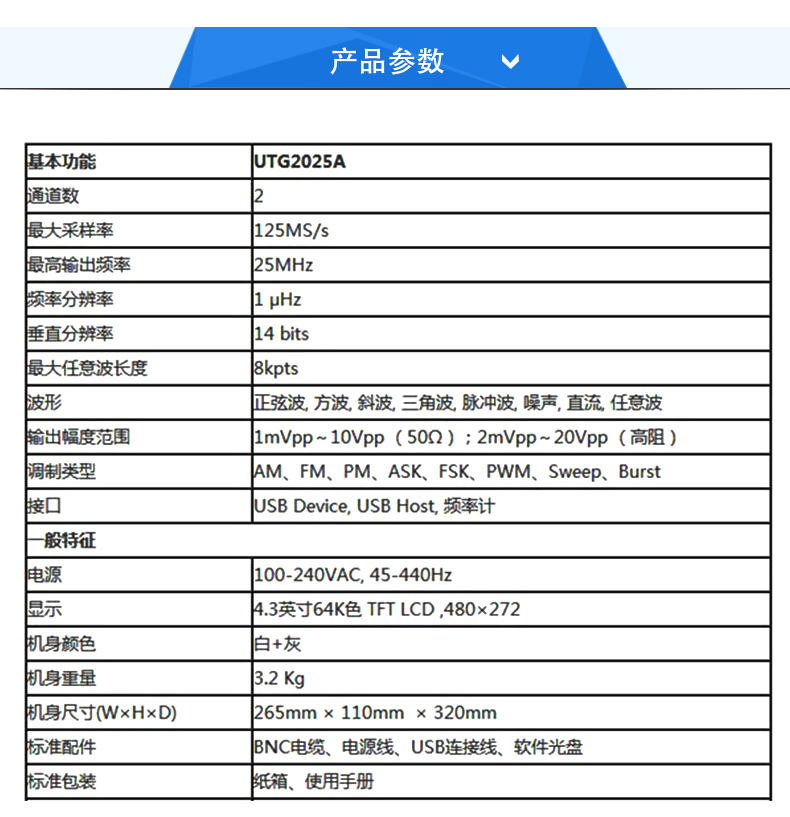 产品参数

| 基本功能 | UTG2025A |
|---|---|
| 通道数 | 2 |
| 最大采样率 | 125MS/s |
| 最高输出频率 | 25MHz |
| 频率分辨率 | 1 μHz |
| 垂直分辨率 | 14 bits |
| 最大任意波长度 | 8kpts |
| 波形 | 正弦波, 方波, 斜波, 三角波, 脉冲波, 噪声, 直流, 任意波 |
| 输出幅度范围 | 1mVpp～10Vpp（50Ω）；2mVpp～20Vpp（高阻） |
| 调制类型 | AM、FM、PM、ASK、FSK、PWM、Sweep、Burst |
| 接口 | USB Device, USB Host, 频率计 |
| 一般特征 | |
| 电源 | 100-240VAC, 45-440Hz |
| 显示 | 4.3英寸64K色 TFT LCD ,480×272 |
| 机身颜色 | 白+灰 |
| 机身重量 | 3.2 Kg |
| 机身尺寸(W×H×D) | 265mm × 110mm × 320mm |
| 标准配件 | BNC电缆、电源线、USB连接线、软件光盘 |
| 标准包装 | 纸箱、使用手册 |